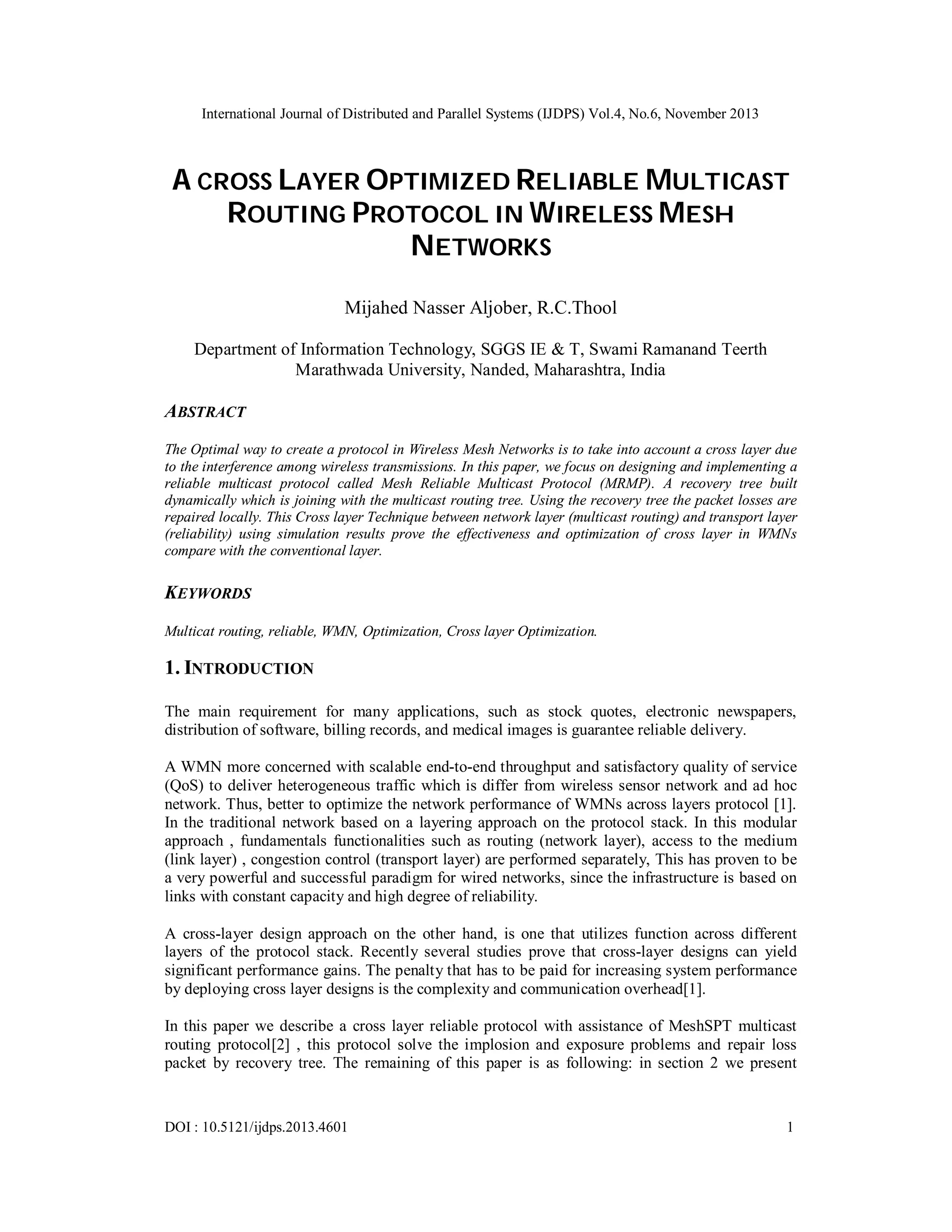 International Journal of Distributed and Parallel Systems (IJDPS) Vol.4, No.6, November 2013

A CROSS LAYER OPTIMIZED RELIABLE MULTICAST ROUTING PROTOCOL IN WIRELESS MESH NETWORKS

Mijahed Nasser Aljober, R.C.Thool

Department of Information Technology, SGGS IE & T, Swami Ramanand Teerth Marathwada University, Nanded, Maharashtra, India

ABSTRACT

The Optimal way to create a protocol in Wireless Mesh Networks is to take into account a cross layer due to the interference among wireless transmissions. In this paper, we focus on designing and implementing a reliable multicast protocol called Mesh Reliable Multicast Protocol (MRMP). A recovery tree built dynamically which is joining with the multicast routing tree. Using the recovery tree the packet losses are repaired locally. This Cross layer Technique between network layer (multicast routing) and transport layer (reliability) using simulation results prove the effectiveness and optimization of cross layer in WMNs compare with the conventional layer.

KEYWORDS

Multicat routing, reliable, WMN, Optimization, Cross layer Optimization.

1. INTRODUCTION

The main requirement for many applications, such as stock quotes, electronic newspapers, distribution of software, billing records, and medical images is guarantee reliable delivery.

A WMN more concerned with scalable end-to-end throughput and satisfactory quality of service (QoS) to deliver heterogeneous traffic which is differ from wireless sensor network and ad hoc network. Thus, better to optimize the network performance of WMNs across layers protocol [1]. In the traditional network based on a layering approach on the protocol stack. In this modular approach , fundamentals functionalities such as routing (network layer), access to the medium (link layer) , congestion control (transport layer) are performed separately, This has proven to be a very powerful and successful paradigm for wired networks, since the infrastructure is based on links with constant capacity and high degree of reliability.

A cross-layer design approach on the other hand, is one that utilizes function across different layers of the protocol stack. Recently several studies prove that cross-layer designs can yield significant performance gains. The penalty that has to be paid for increasing system performance by deploying cross layer designs is the complexity and communication overhead[1].

In this paper we describe a cross layer reliable protocol with assistance of MeshSPT multicast routing protocol[2] , this protocol solve the implosion and exposure problems and repair loss packet by recovery tree. The remaining of this paper is as following: in section 2 we present

DOI : 10.5121/ijdps.2013.4601 1